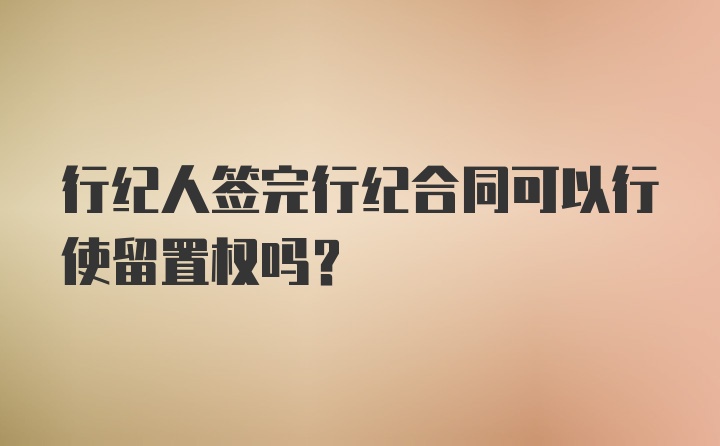 行纪人签完行纪合同可以行使留置权吗？